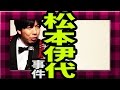 松本伊代
事件